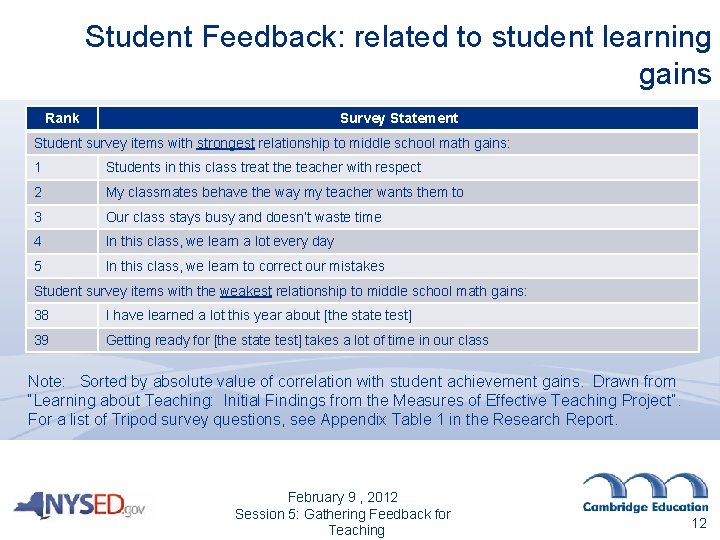 Student Feedback: related to student learning gains

| Rank | Survey Statement |
|---|---|
| Student survey items with strongest relationship to middle school math gains: | |
| 1 | Students in this class treat the teacher with respect |
| 2 | My classmates behave the way my teacher wants them to |
| 3 | Our class stays busy and doesn't waste time |
| 4 | In this class, we learn a lot every day |
| 5 | In this class, we learn to correct our mistakes |
| Student survey items with the weakest relationship to middle school math gains: | |
| 38 | I have learned a lot this year about [the state test] |
| 39 | Getting ready for [the state test] takes a lot of time in our class |

Note: Sorted by absolute value of correlation with student achievement gains. Drawn from "Learning about Teaching: Initial Findings from the Measures of Effective Teaching Project". For a list of Tripod survey questions, see Appendix Table 1 in the Research Report.

NYSED.gov

February 9 , 2012
Session 5: Gathering Feedback for Teaching

Cambridge Education

12